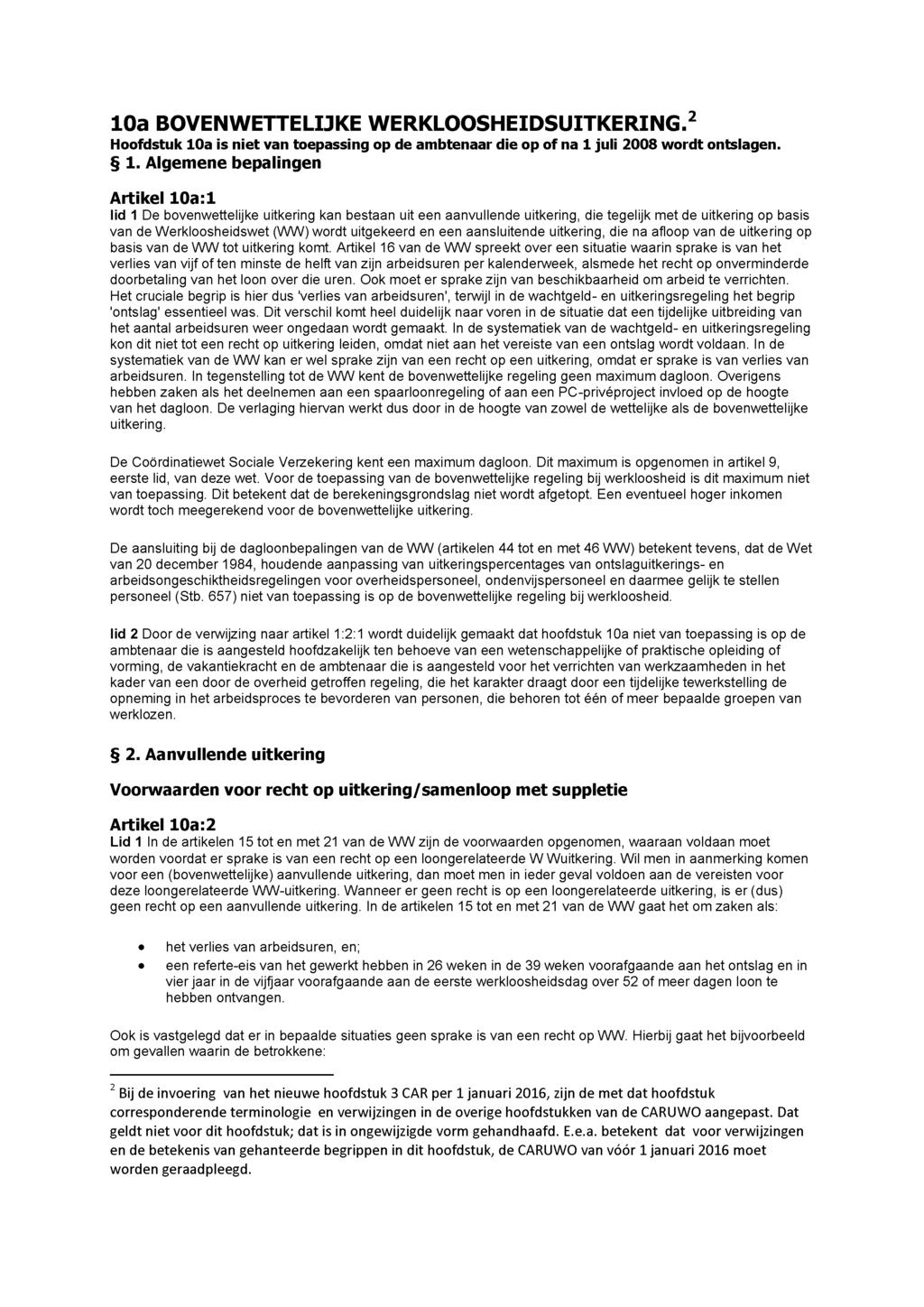 10a BOVENWETTELIJKE WERKLOOSHEIDSUITKERING.$^2$
Hoofdstuk 10a is niet van toepassing op de ambtenaar die op of na 1 juli 2008 wordt ontslagen.
§ 1. Algemene bepalingen

Artikel 10a:1
lid 1 De bovenwettelijke uitkering kan bestaan uit een aanvullende uitkering, die tegelijk met de uitkering op basis van de Werkloosheidswet (WW) wordt uitgekeerd en een aansluitende uitkering, die na afloop van de uitkering op basis van de WW tot uitkering komt. Artikel 16 van de WW spreekt over een situatie waarin sprake is van het verlies van vijf of ten minste de helft van zijn arbeidsuren per kalenderweek, alsmede het recht op onverminderde doorbetaling van het loon over die uren. Ook moet er sprake zijn van beschikbaarheid om arbeid te verrichten. Het cruciale begrip is hier dus 'verlies van arbeidsuren', terwijl in de wachtgeld- en uitkeringsregeling het begrip 'ontslag' essentieel was. Dit verschil komt heel duidelijk naar voren in de situatie dat een tijdelijke uitbreiding van het aantal arbeidsuren weer ongedaan wordt gemaakt. In de systematiek van de wachtgeld- en uitkeringsregeling kon dit niet tot een recht op uitkering leiden, omdat niet aan het vereiste van een ontslag wordt voldaan. In de systematiek van de WW kan er wel sprake zijn van een recht op een uitkering, omdat er sprake is van verlies van arbeidsuren. In tegenstelling tot de WW kent de bovenwettelijke regeling geen maximum dagloon. Overigens hebben zaken als het deelnemen aan een spaarloonregeling of aan een PC-privéproject invloed op de hoogte van het dagloon. De verlaging hiervan werkt dus door in de hoogte van zowel de wettelijke als de bovenwettelijke uitkering.

De Coördinatiewet Sociale Verzekering kent een maximum dagloon. Dit maximum is opgenomen in artikel 9, eerste lid, van deze wet. Voor de toepassing van de bovenwettelijke regeling bij werkloosheid is dit maximum niet van toepassing. Dit betekent dat de berekeningsgrondslag niet wordt afgetopt. Een eventueel hoger inkomen wordt toch meegerekend voor de bovenwettelijke uitkering.

De aansluiting bij de dagloonbepalingen van de WW (artikelen 44 tot en met 46 WW) betekent tevens, dat de Wet van 20 december 1984, houdende aanpassing van uitkeringspercentages van ontslaguitkerings- en arbeidsongeschiktheidsregelingen voor overheidspersoneel, ondenvijspersoneel en daarmee gelijk te stellen personeel (Stb. 657) niet van toepassing is op de bovenwettelijke regeling bij werkloosheid.

lid 2 Door de verwijzing naar artikel 1:2:1 wordt duidelijk gemaakt dat hoofdstuk 10a niet van toepassing is op de ambtenaar die is aangesteld hoofdzakelijk ten behoeve van een wetenschappelijke of praktische opleiding of vorming, de vakantiekracht en de ambtenaar die is aangesteld voor het verrichten van werkzaamheden in het kader van een door de overheid getroffen regeling, die het karakter draagt door een tijdelijke tewerkstelling de opneming in het arbeidsproces te bevorderen van personen, die behoren tot één of meer bepaalde groepen van werklozen.

§ 2. Aanvullende uitkering

Voorwaarden voor recht op uitkering/samenloop met suppletie

Artikel 10a:2
Lid 1 In de artikelen 15 tot en met 21 van de WW zijn de voorwaarden opgenomen, waaraan voldaan moet worden voordat er sprake is van een recht op een loongerelateerde W Wuitkering. Wil men in aanmerking komen voor een (bovenwettelijke) aanvullende uitkering, dan moet men in ieder geval voldoen aan de vereisten voor deze loongerelateerde WW-uitkering. Wanneer er geen recht is op een loongerelateerde uitkering, is er (dus) geen recht op een aanvullende uitkering. In de artikelen 15 tot en met 21 van de WW gaat het om zaken als:

• het verlies van arbeidsuren, en;
• een referte-eis van het gewerkt hebben in 26 weken in de 39 weken voorafgaande aan het ontslag en in vier jaar in de vijfjaar voorafgaande aan de eerste werkloosheidsdag over 52 of meer dagen loon te hebben ontvangen.

Ook is vastgelegd dat er in bepaalde situaties geen sprake is van een recht op WW. Hierbij gaat het bijvoorbeeld om gevallen waarin de betrokkene:

$^2$ Bij de invoering van het nieuwe hoofdstuk 3 CAR per 1 januari 2016, zijn de met dat hoofdstuk corresponderende terminologie en verwijzingen in de overige hoofdstukken van de CARUWO aangepast. Dat geldt niet voor dit hoofdstuk; dat is in ongewijzigde vorm gehandhaafd. E.e.a. betekent dat voor verwijzingen en de betekenis van gehanteerde begrippen in dit hoofdstuk, de CARUWO van vóór 1 januari 2016 moet worden geraadpleegd.